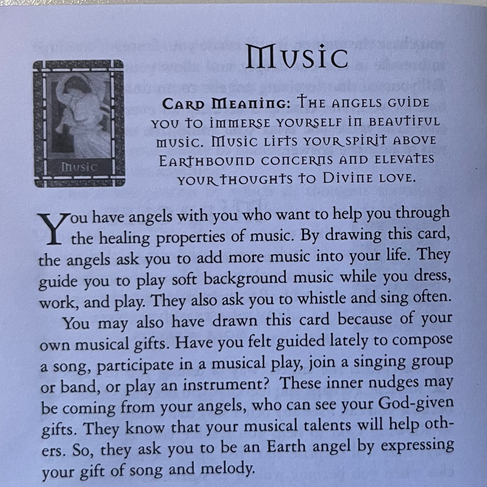 Music

Music

Card Meaning: The angels guide you to immerse yourself in beautiful music. Music lifts your spirit above Earthbound concerns and elevates your thoughts to Divine love.

You have angels with you who want to help you through the healing properties of music. By drawing this card, the angels ask you to add more music into your life. They guide you to play soft background music while you dress, work, and play. They also ask you to whistle and sing often.

You may also have drawn this card because of your own musical gifts. Have you felt guided lately to compose a song, participate in a musical play, join a singing group or band, or play an instrument? These inner nudges may be coming from your angels, who can see your God-given gifts. They know that your musical talents will help others. So, they ask you to be an Earth angel by expressing your gift of song and melody.